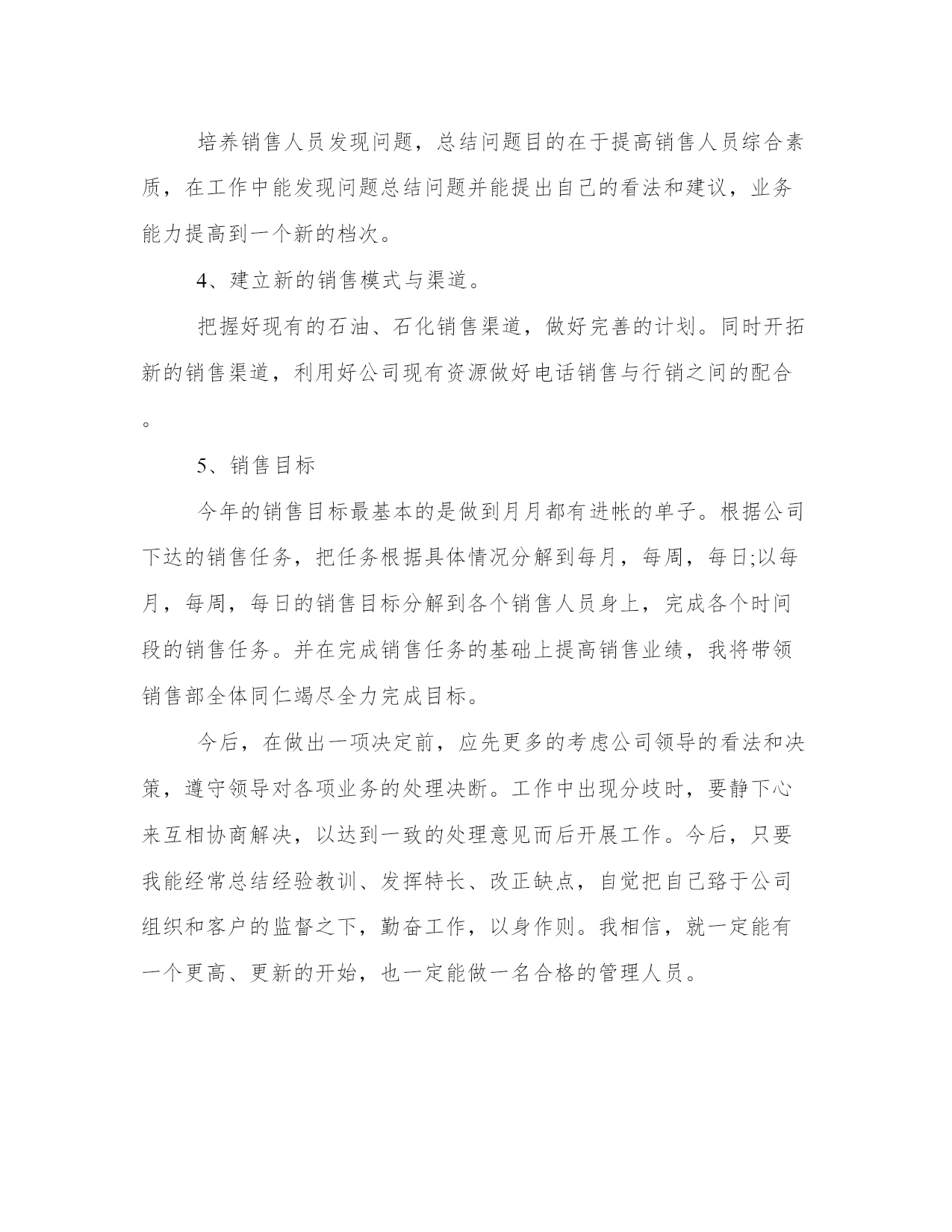 培养销售人员发现问题，总结问题目的在于提高销售人员综合素质，在工作中能发现问题总结问题并能提出自己的看法和建议，业务能力提高到一个新的档次。

4、建立新的销售模式与渠道。

把握好现有的石油、石化销售渠道，做好完善的计划。同时开拓新的销售渠道，利用好公司现有资源做好电话销售与行销之间的配合。

5、销售目标

今年的销售目标最基本的是做到月月都有进帐的单子。根据公司下达的销售任务，把任务根据具体情况分解到每月，每周，每日;以每月，每周，每日的销售目标分解到各个销售人员身上，完成各个时间段的销售任务。并在完成销售任务的基础上提高销售业绩，我将带领销售部全体同仁竭尽全力完成目标。

今后，在做出一项决定前，应先更多的考虑公司领导的看法和决策，遵守领导对各项业务的处理决断。工作中出现分歧时，要静下心来互相协商解决，以达到一致的处理意见而后开展工作。今后，只要我能经常总结经验教训、发挥特长、改正缺点，自觉把自己臵于公司组织和客户的监督之下，勤奋工作，以身作则。我相信，就一定能有一个更高、更新的开始，也一定能做一名合格的管理人员。